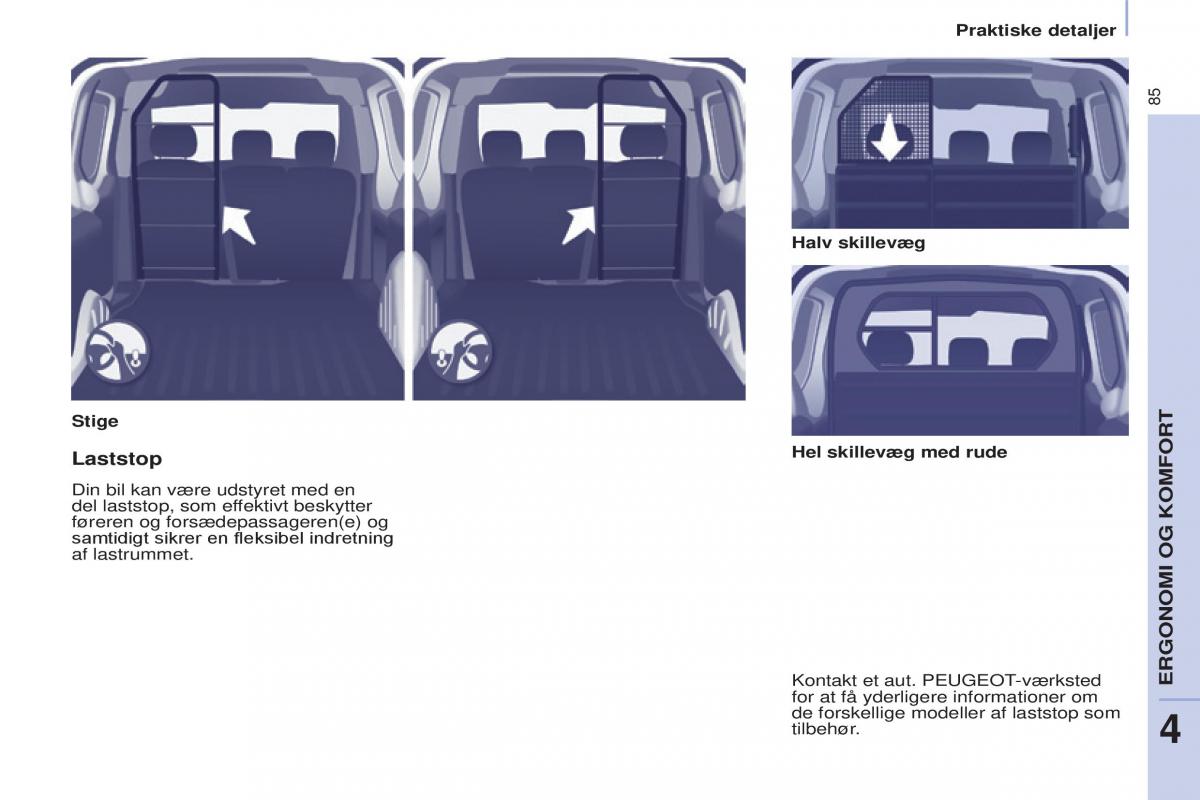 Praktiske detaljer

85

Stige

Laststop

Din bil kan være udstyret med en del laststop, som effektivt beskytter føreren og forsædepassageren(e) og samtidigt sikrer en fleksibel indretning af lastrummet.

Halv skillevæg

Hel skillevæg med rude

Kontakt et aut. PEUGEOT-værksted for at få yderligere informationer om de forskellige modeller af laststop som tilbehør.

ERGONOMI OG KOMFORT

4